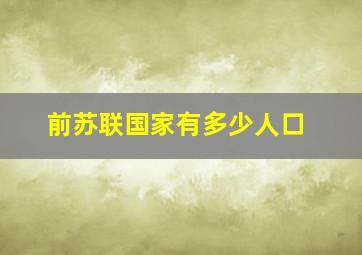 前苏联国家有多少人口